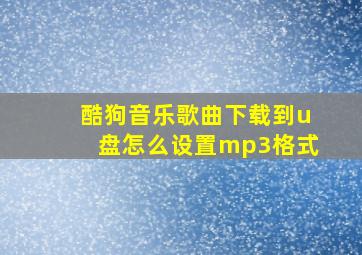 酷狗音乐歌曲下载到u盘怎么设置mp3格式